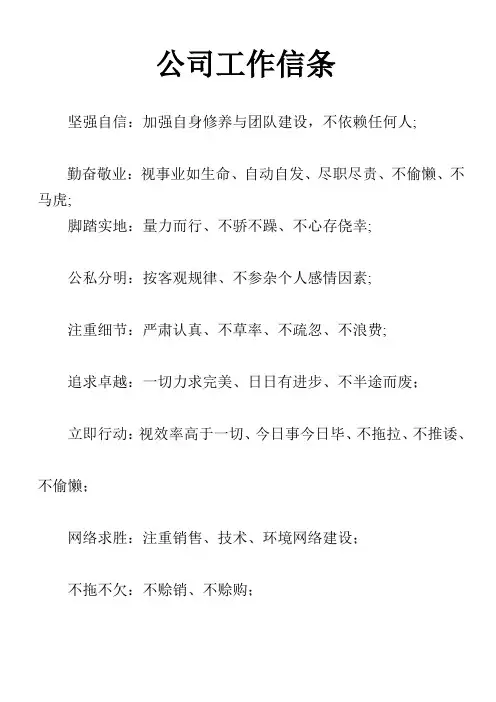 公司工作信条

坚强自信：加强自身修养与团队建设，不依赖任何人;

勤奋敬业：视事业如生命、自动自发、尽职尽责、不偷懒、不马虎;

脚踏实地：量力而行、不骄不躁、不心存侥幸;

公私分明：按客观规律、不参杂个人感情因素;

注重细节：严肃认真、不草率、不疏忽、不浪费;

追求卓越：一切力求完美、日日有进步、不半途而废；

立即行动：视效率高于一切、今日事今日毕、不拖拉、不推诿、不偷懒；

网络求胜：注重销售、技术、环境网络建设；

不拖不欠：不赊销、不赊购；